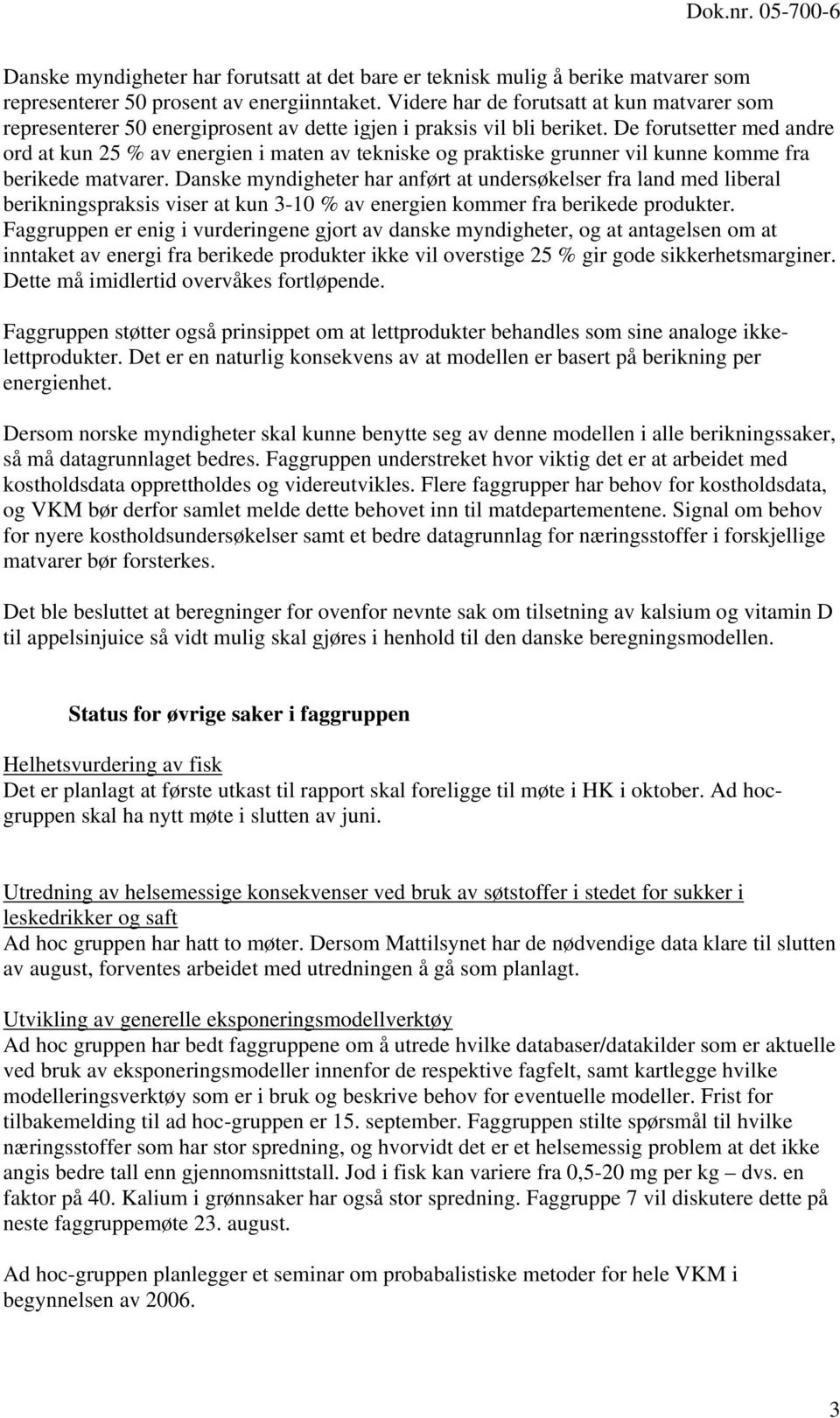 Dok.nr. 05-700-6

Danske myndigheter har forutsatt at det bare er teknisk mulig å berike matvarer som representerer 50 prosent av energiinntaket. Videre har de forutsatt at kun matvarer som representerer 50 energiprosent av dette igjen i praksis vil bli beriket. De forutsetter med andre ord at kun 25 % av energien i maten av tekniske og praktiske grunner vil kunne komme fra berikede matvarer. Danske myndigheter har anført at undersøkelser fra land med liberal berikningspraksis viser at kun 3-10 % av energien kommer fra berikede produkter. Faggruppen er enig i vurderingene gjort av danske myndigheter, og at antagelsen om at inntaket av energi fra berikede produkter ikke vil overstige 25 % gir gode sikkerhetsmarginer. Dette må imidlertid overvåkes fortløpende.

Faggruppen støtter også prinsippet om at lettprodukter behandles som sine analoge ikke-lettprodukter. Det er en naturlig konsekvens av at modellen er basert på berikning per energienhet.

Dersom norske myndigheter skal kunne benytte seg av denne modellen i alle berikningssaker, så må datagrunnlaget bedres. Faggruppen understreket hvor viktig det er at arbeidet med kostholdsdata opprettholdes og videreutvikles. Flere faggrupper har behov for kostholdsdata, og VKM bør derfor samlet melde dette behovet inn til matdepartementene. Signal om behov for nyere kostholdsundersøkelser samt et bedre datagrunnlag for næringsstoffer i forskjellige matvarer bør forsterkes.

Det ble besluttet at beregninger for ovenfor nevnte sak om tilsetning av kalsium og vitamin D til appelsinjuice så vidt mulig skal gjøres i henhold til den danske beregningsmodellen.

Status for øvrige saker i faggruppen

Helhetsvurdering av fisk
Det er planlagt at første utkast til rapport skal foreligge til møte i HK i oktober. Ad hoc-gruppen skal ha nytt møte i slutten av juni.

Utredning av helsemessige konsekvenser ved bruk av søtstoffer i stedet for sukker i leskedrikker og saft
Ad hoc gruppen har hatt to møter. Dersom Mattilsynet har de nødvendige data klare til slutten av august, forventes arbeidet med utredningen å gå som planlagt.

Utvikling av generelle eksponeringsmodellverktøy
Ad hoc gruppen har bedt faggruppene om å utrede hvilke databaser/datakilder som er aktuelle ved bruk av eksponeringsmodeller innenfor de respektive fagfelt, samt kartlegge hvilke modelleringsverktøy som er i bruk og beskrive behov for eventuelle modeller. Frist for tilbakemelding til ad hoc-gruppen er 15. september. Faggruppen stilte spørsmål til hvilke næringsstoffer som har stor spredning, og hvorvidt det er et helsemessig problem at det ikke angis bedre tall enn gjennomsnittstall. Jod i fisk kan variere fra 0,5-20 mg per kg – dvs. en faktor på 40. Kalium i grønnsaker har også stor spredning. Faggruppe 7 vil diskutere dette på neste faggruppemøte 23. august.

Ad hoc-gruppen planlegger et seminar om probabalistiske metoder for hele VKM i begynnelsen av 2006.

3